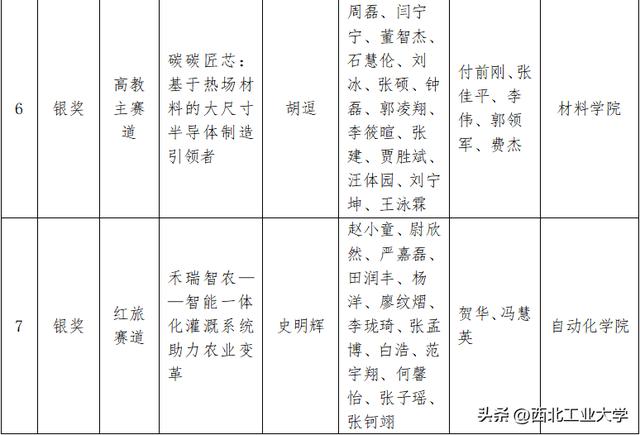 | 6 | 银奖 | 高教主赛道 | 碳碳匠芯：基于热场材料的大尺寸半导体制造引领者 | 胡逗 | 周磊、闫宁宁、董智杰、石慧伦、刘冰、张硕、钟磊、郭凌翔、李筱暄、张建、贾胜斌、汪体园、刘宁坤、王泳霖 | 付前刚、张佳平、李伟、郭领军、费杰 | 材料学院 |
|---|---|---|---|---|---|---|---|
| 7 | 银奖 | 红旅赛道 | 禾瑞智农——智能一体化灌溉系统助力农业变革 | 史明辉 | 赵小童、尉欣然、严嘉磊、田润丰、杨洋、廖纹熠、李珑琦、张孟博、白浩、范宇翔、何馨怡、张子瑶、张钶翊 | 贺华、冯慧英 | 自动化学院 |

头条 @西北工业大学